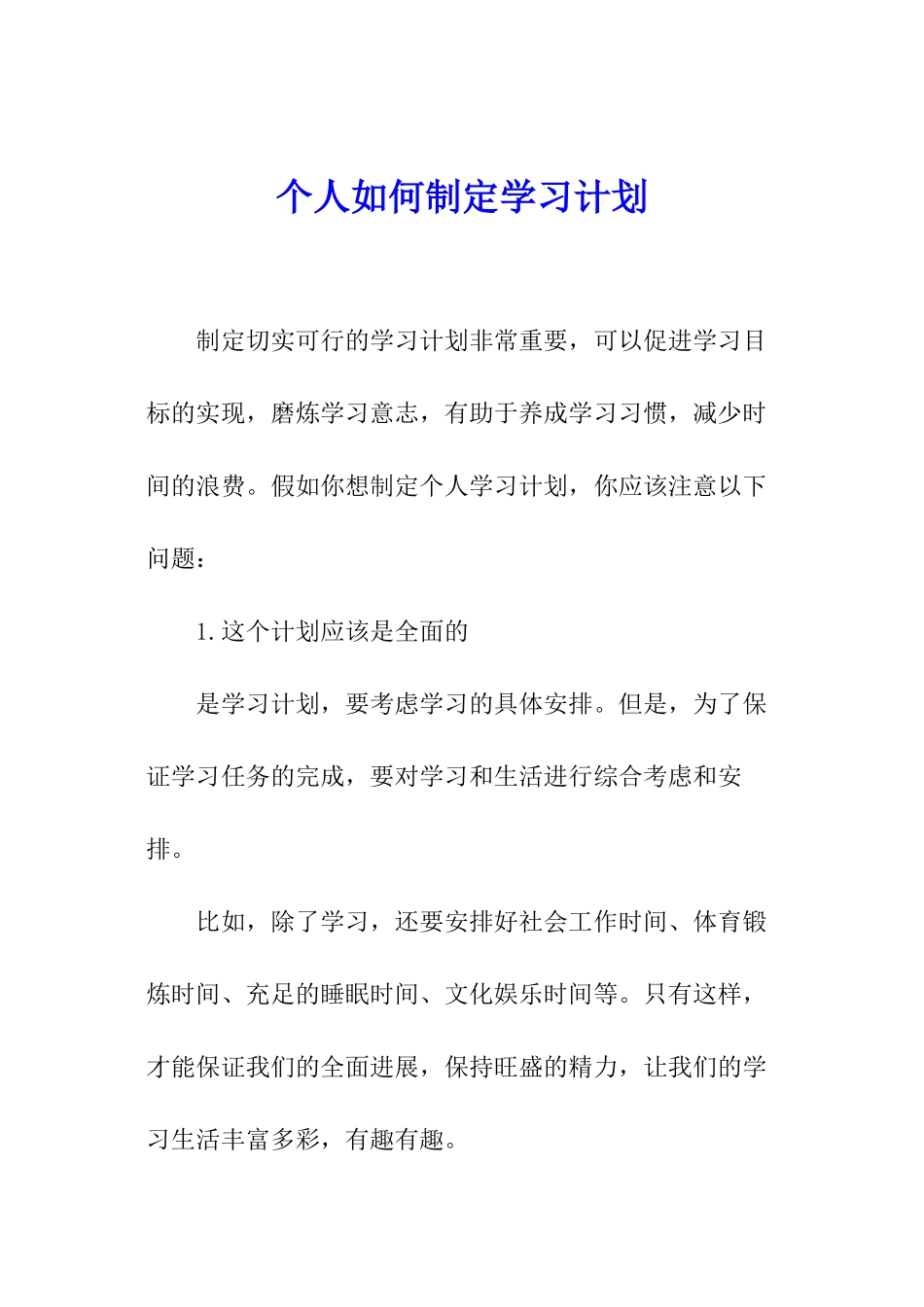 个人如何制定学习计划

制定切实可行的学习计划非常重要，可以促进学习目标的实现，磨炼学习意志，有助于养成学习习惯，减少时间的浪费。假如你想制定个人学习计划，你应该注意以下问题：

1.这个计划应该是全面的

是学习计划，要考虑学习的具体安排。但是，为了保证学习任务的完成，要对学习和生活进行综合考虑和安排。

比如，除了学习，还要安排好社会工作时间、体育锻炼时间、充足的睡眠时间、文化娱乐时间等。只有这样，才能保证我们的全面进展，保持旺盛的精力，让我们的学习生活丰富多彩，有趣有趣。